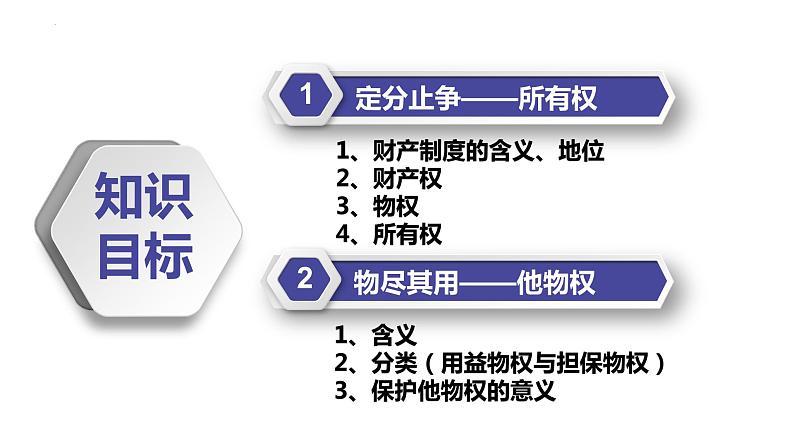 知识目标

1 定分止争——所有权

1、财产制度的含义、地位
2、财产权
3、物权
4、所有权

2 物尽其用——他物权

1、含义
2、分类（用益物权与担保物权）
3、保护他物权的意义